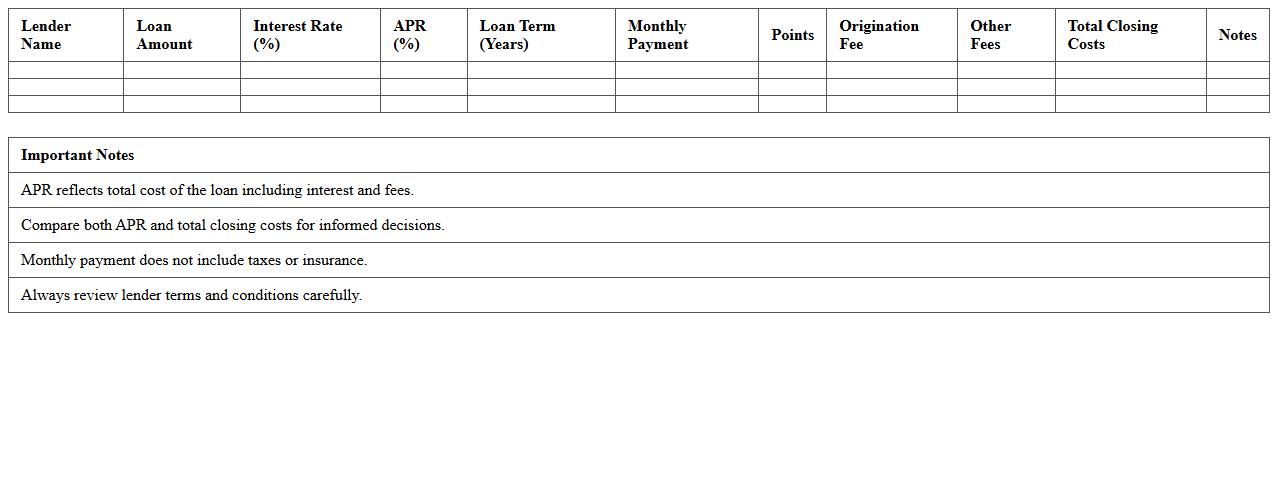 | Lender Name | Loan Amount | Interest Rate (%) | APR (%) | Loan Term (Years) | Monthly Payment | Points | Origination Fee | Other Fees | Total Closing Costs | Notes |
|---|---|---|---|---|---|---|---|---|---|---|
| | | | | | | | | | | |
| | | | | | | | | | | |
| | | | | | | | | | | |

| Important Notes |
|---|
| APR reflects total cost of the loan including interest and fees. |
| Compare both APR and total closing costs for informed decisions. |
| Monthly payment does not include taxes or insurance. |
| Always review lender terms and conditions carefully. |